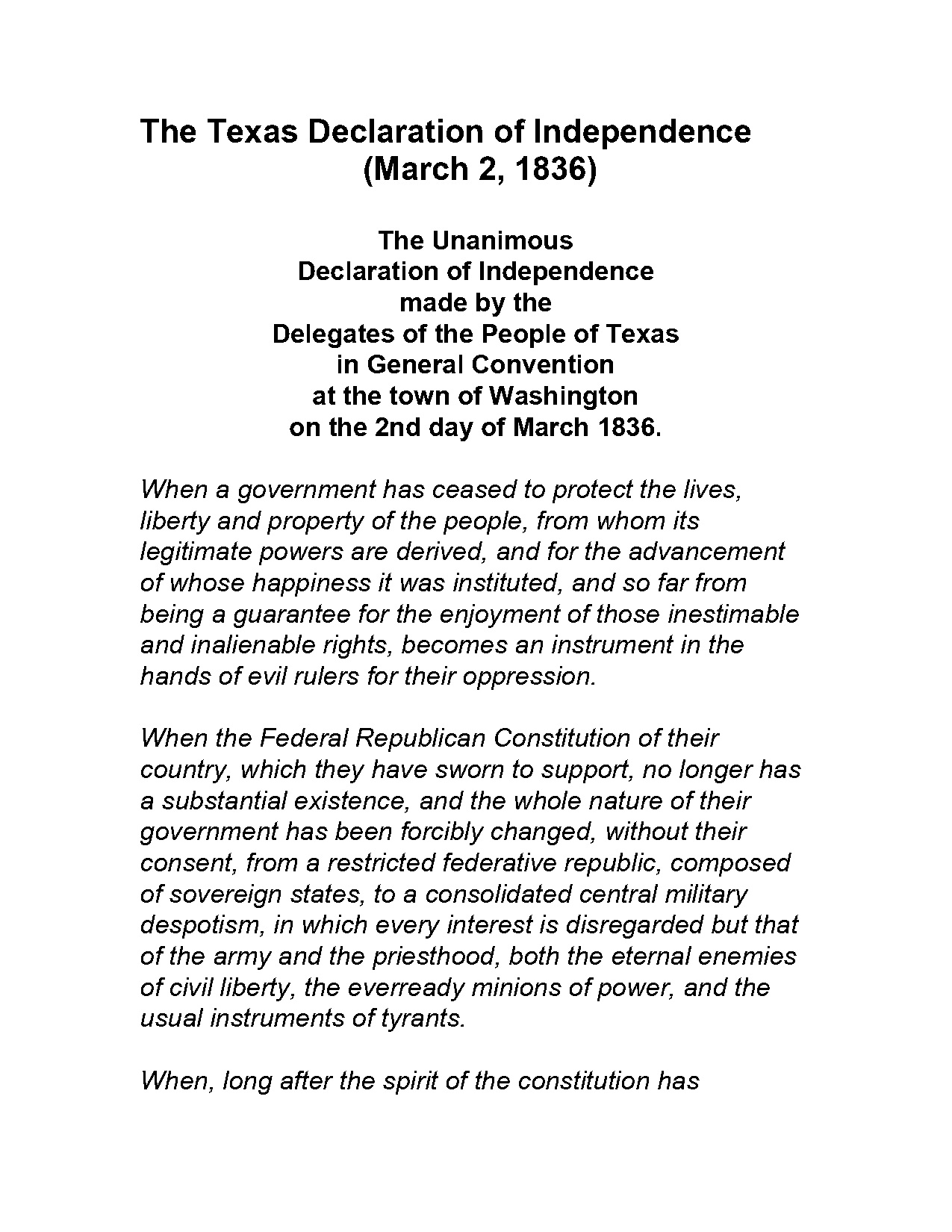 The Texas Declaration of Independence
(March 2, 1836)

The Unanimous
Declaration of Independence
made by the
Delegates of the People of Texas
in General Convention
at the town of Washington
on the 2nd day of March 1836.

When a government has ceased to protect the lives, liberty and property of the people, from whom its legitimate powers are derived, and for the advancement of whose happiness it was instituted, and so far from being a guarantee for the enjoyment of those inestimable and inalienable rights, becomes an instrument in the hands of evil rulers for their oppression.

When the Federal Republican Constitution of their country, which they have sworn to support, no longer has a substantial existence, and the whole nature of their government has been forcibly changed, without their consent, from a restricted federative republic, composed of sovereign states, to a consolidated central military despotism, in which every interest is disregarded but that of the army and the priesthood, both the eternal enemies of civil liberty, the everready minions of power, and the usual instruments of tyrants.

When, long after the spirit of the constitution has